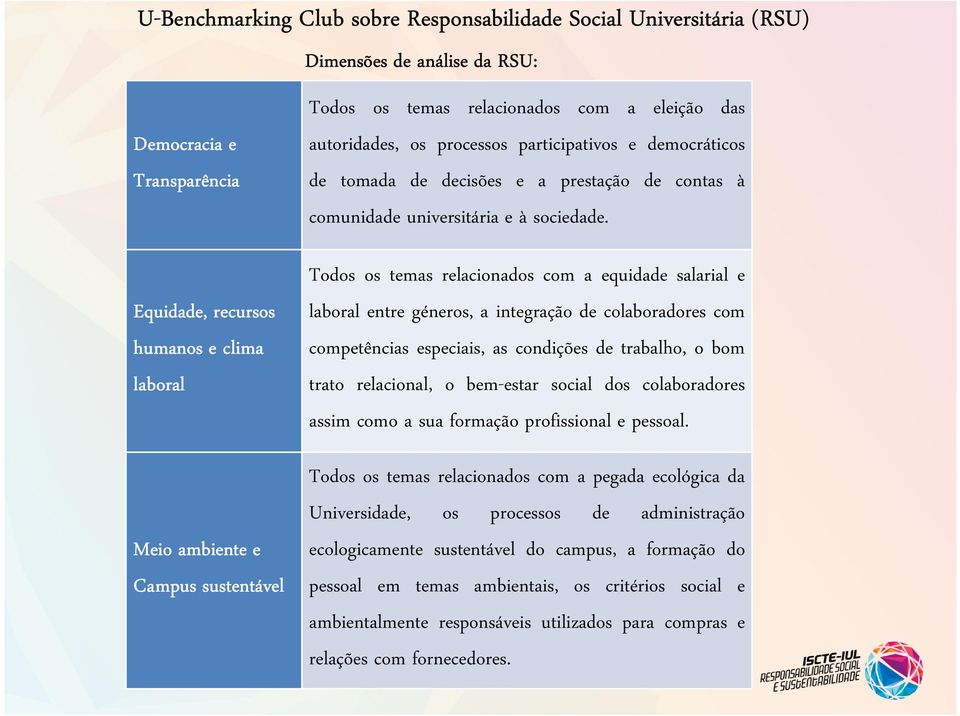 U-Benchmarking Club sobre Responsabilidade Social Universitária (RSU)

Dimensões de análise da RSU:

| | |
|---|---|
| Democracia e Transparência | Todos os temas relacionados com a eleição das autoridades, os processos participativos e democráticos de tomada de decisões e a prestação de contas à comunidade universitária e à sociedade. |
| Equidade, recursos humanos e clima laboral | Todos os temas relacionados com a equidade salarial e laboral entre géneros, a integração de colaboradores com competências especiais, as condições de trabalho, o bom trato relacional, o bem-estar social dos colaboradores assim como a sua formação profissional e pessoal. |
| Meio ambiente e Campus sustentável | Todos os temas relacionados com a pegada ecológica da Universidade, os processos de administração ecologicamente sustentável do campus, a formação do pessoal em temas ambientais, os critérios social e ambientalmente responsáveis utilizados para compras e relações com fornecedores. |

ISCTE-IUL
RESPONSABILIDADE SOCIAL E SUSTENTABILIDADE